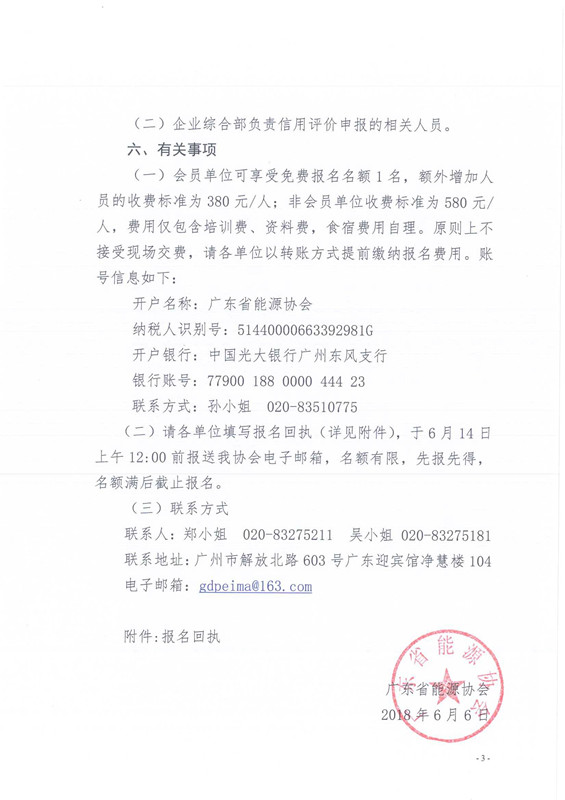 （二）企业综合部负责信用评价申报的相关人员。

六、有关事项

（一）会员单位可享受免费报名名额1名，额外增加人员的收费标准为380元/人；非会员单位收费标准为580元/人，费用仅包含培训费、资料费，食宿费用自理。原则上不接受现场交费，请各单位以转账方式提前缴纳报名费用。账号信息如下：

开户名称：广东省能源协会

纳税人识别号：51440000663392981G

开户银行：中国光大银行广州东风支行

银行账号：77900 188 0000 444 23

联系方式：孙小姐 020-83510775

（二）请各单位填写报名回执（详见附件），于6月14日上午12:00前报送我协会电子邮箱，名额有限，先报先得，名额满后截止报名。

（三）联系方式

联系人：郑小姐 020-83275211 吴小姐 020-83275181

联系地址：广州市解放北路603号广东迎宾馆净慧楼104

电子邮箱：gdpeima@163.com

附件：报名回执

广东省能源协会

广东省能源协会

2018年6月6日

-3-